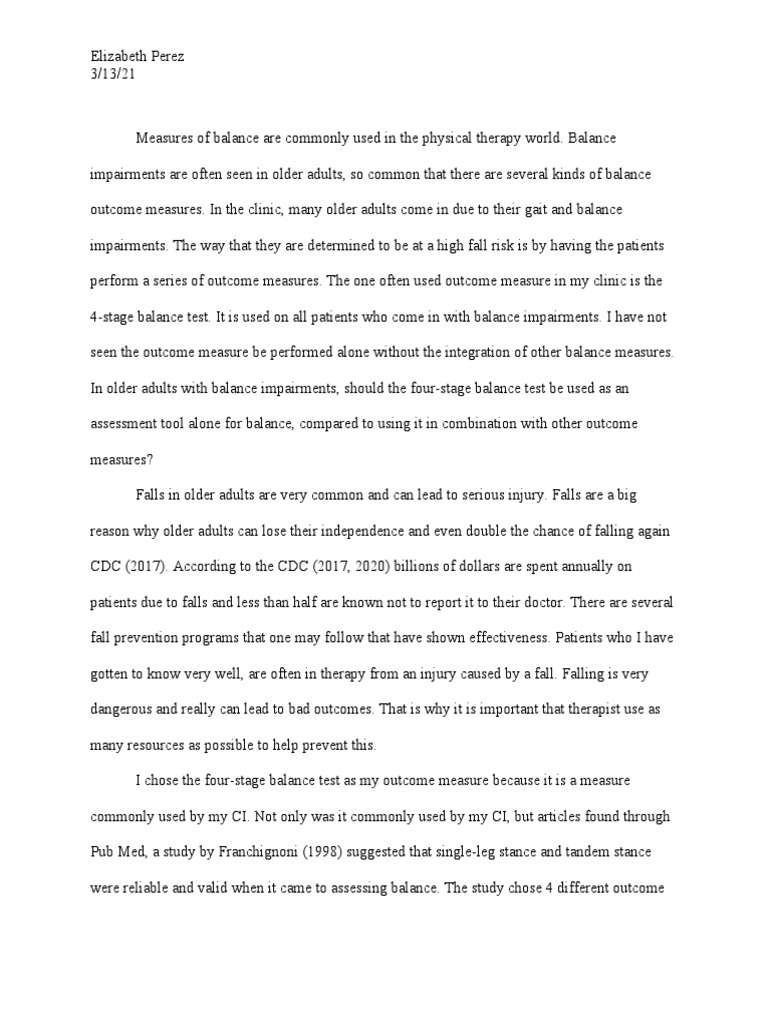 Elizabeth Perez
3/13/21

Measures of balance are commonly used in the physical therapy world. Balance impairments are often seen in older adults, so common that there are several kinds of balance outcome measures. In the clinic, many older adults come in due to their gait and balance impairments. The way that they are determined to be at a high fall risk is by having the patients perform a series of outcome measures. The one often used outcome measure in my clinic is the 4-stage balance test. It is used on all patients who come in with balance impairments. I have not seen the outcome measure be performed alone without the integration of other balance measures. In older adults with balance impairments, should the four-stage balance test be used as an assessment tool alone for balance, compared to using it in combination with other outcome measures?

Falls in older adults are very common and can lead to serious injury. Falls are a big reason why older adults can lose their independence and even double the chance of falling again CDC (2017). According to the CDC (2017, 2020) billions of dollars are spent annually on patients due to falls and less than half are known not to report it to their doctor. There are several fall prevention programs that one may follow that have shown effectiveness. Patients who I have gotten to know very well, are often in therapy from an injury caused by a fall. Falling is very dangerous and really can lead to bad outcomes. That is why it is important that therapist use as many resources as possible to help prevent this.

I chose the four-stage balance test as my outcome measure because it is a measure commonly used by my CI. Not only was it commonly used by my CI, but articles found through Pub Med, a study by Franchignoni (1998) suggested that single-leg stance and tandem stance were reliable and valid when it came to assessing balance. The study chose 4 different outcome